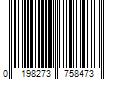 0 198273 758473